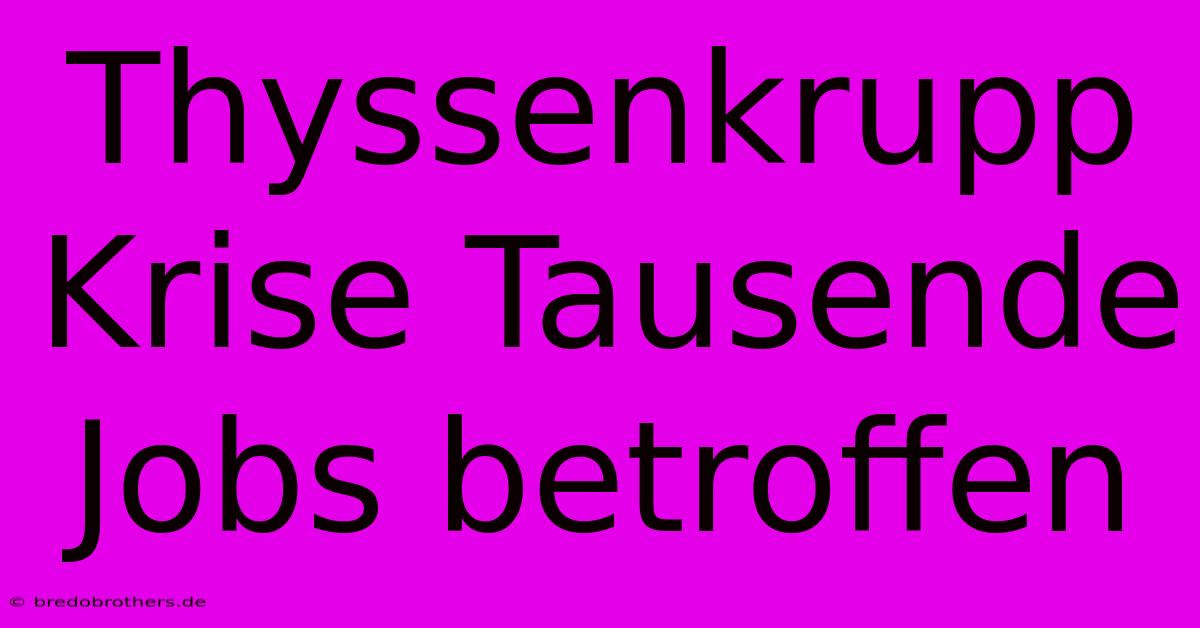 Thyssenkrupp Krise Tausende Jobs betroffen

© bredobrothers.de